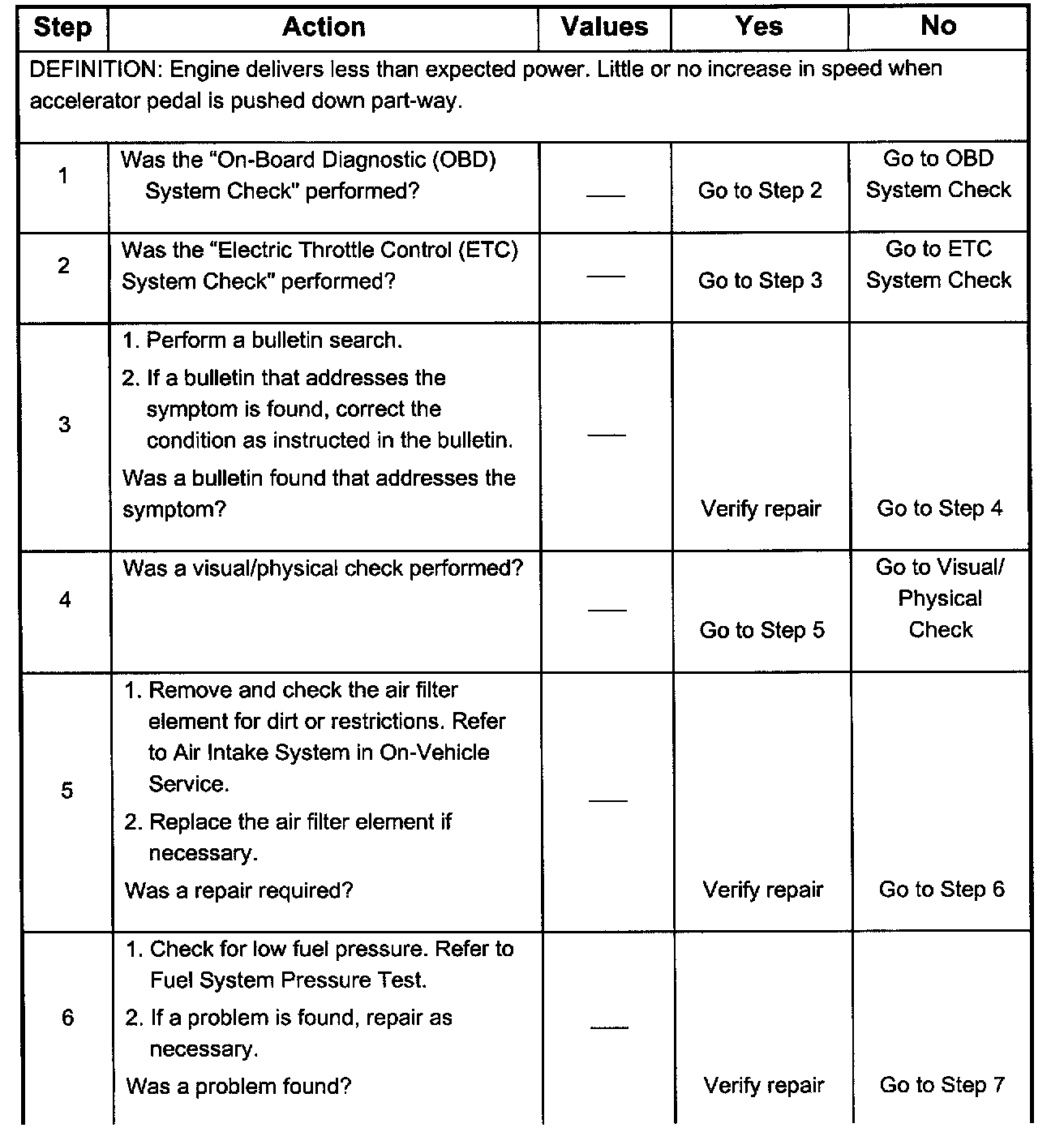 | Step | Action | Values | Yes | No |
|---|---|---|---|---|
| DEFINITION: Engine delivers less than expected power. Little or no increase in speed when accelerator pedal is pushed down part-way. | | | | |
| 1 | Was the "On-Board Diagnostic (OBD) System Check" performed? | — | Go to Step 2 | Go to OBD System Check |
| 2 | Was the "Electric Throttle Control (ETC) System Check" performed? | — | Go to Step 3 | Go to ETC System Check |
| 3 | 1. Perform a bulletin search. 2. If a bulletin that addresses the symptom is found, correct the condition as instructed in the bulletin. Was a bulletin found that addresses the symptom? | — | Verify repair | Go to Step 4 |
| 4 | Was a visual/physical check performed? | — | Go to Step 5 | Go to Visual/ Physical Check |
| 5 | 1. Remove and check the air filter element for dirt or restrictions. Refer to Air Intake System in On-Vehicle Service. 2. Replace the air filter element if necessary. Was a repair required? | — | Verify repair | Go to Step 6 |
| 6 | 1. Check for low fuel pressure. Refer to Fuel System Pressure Test. 2. If a problem is found, repair as necessary. Was a problem found? | — | Verify repair | Go to Step 7 |